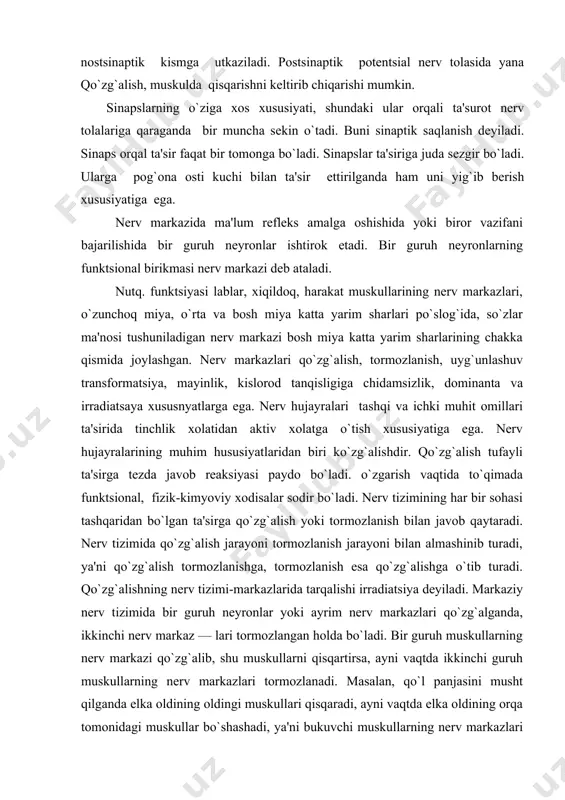 nostsinaptik kismga utkaziladi. Postsinaptik potentsial nerv tolasida yana Qo`zg`alish, muskulda qisqarishni keltirib chiqarishi mumkin.

Sinapslarning o`ziga xos xususiyati, shundaki ular orqali ta'surot nerv tolalariga qaraganda bir muncha sekin o`tadi. Buni sinaptik saqlanish deyiladi. Sinaps orqal ta'sir faqat bir tomonga bo`ladi. Sinapslar ta'siriga juda sezgir bo`ladi. Ularga pog`ona osti kuchi bilan ta'sir ettirilganda ham uni yig`ib berish xususiyatiga ega.

Nerv markazida ma'lum refleks amalga oshishida yoki biror vazifani bajarilishida bir guruh neyronlar ishtirok etadi. Bir guruh neyronlarning funktsional birikmasi nerv markazi deb ataladi.

Nutq. funktsiyasi lablar, xiqildoq, harakat muskullarining nerv markazlari, o`zunchoq miya, o`rta va bosh miya katta yarim sharlari po`slog`ida, so`zlar ma'nosi tushuniladigan nerv markazi bosh miya katta yarim sharlarining chakka qismida joylashgan. Nerv markazlari qo`zg`alish, tormozlanish, uyg`unlashuv transformatsiya, mayinlik, kislorod tanqisligiga chidamsizlik, dominanta va irradiatsaya xususnyatlarga ega. Nerv hujayralari tashqi va ichki muhit omillari ta'sirida tinchlik xolatidan aktiv xolatga o`tish xususiyatiga ega. Nerv hujayralarining muhim hususiyatlaridan biri ko`zg`alishdir. Qo`zg`alish tufayli ta'sirga tezda javob reaksiyasi paydo bo`ladi. o`zgarish vaqtida to`qimada funktsional, fizik-kimyoviy xodisalar sodir bo`ladi. Nerv tizimining har bir sohasi tashqaridan bo`lgan ta'sirga qo`zg`alish yoki tormozlanish bilan javob qaytaradi. Nerv tizimida qo`zg`alish jarayoni tormozlanish jarayoni bilan almashinib turadi, ya'ni qo`zg`alish tormozlanishga, tormozlanish esa qo`zg`alishga o`tib turadi. Qo`zg`alishning nerv tizimi-markazlarida tarqalishi irradiatsiya deyiladi. Markaziy nerv tizimida bir guruh neyronlar yoki ayrim nerv markazlari qo`zg`alganda, ikkinchi nerv markaz — lari tormozlangan holda bo`ladi. Bir guruh muskullarning nerv markazi qo`zg`alib, shu muskullarni qisqartirsa, ayni vaqtda ikkinchi guruh muskullarning nerv markazlari tormozlanadi. Masalan, qo`l panjasini musht qilganda elka oldining oldingi muskullari qisqaradi, ayni vaqtda elka oldining orqa tomonidagi muskullar bo`shashadi, ya'ni bukuvchi muskullarning nerv markazlari